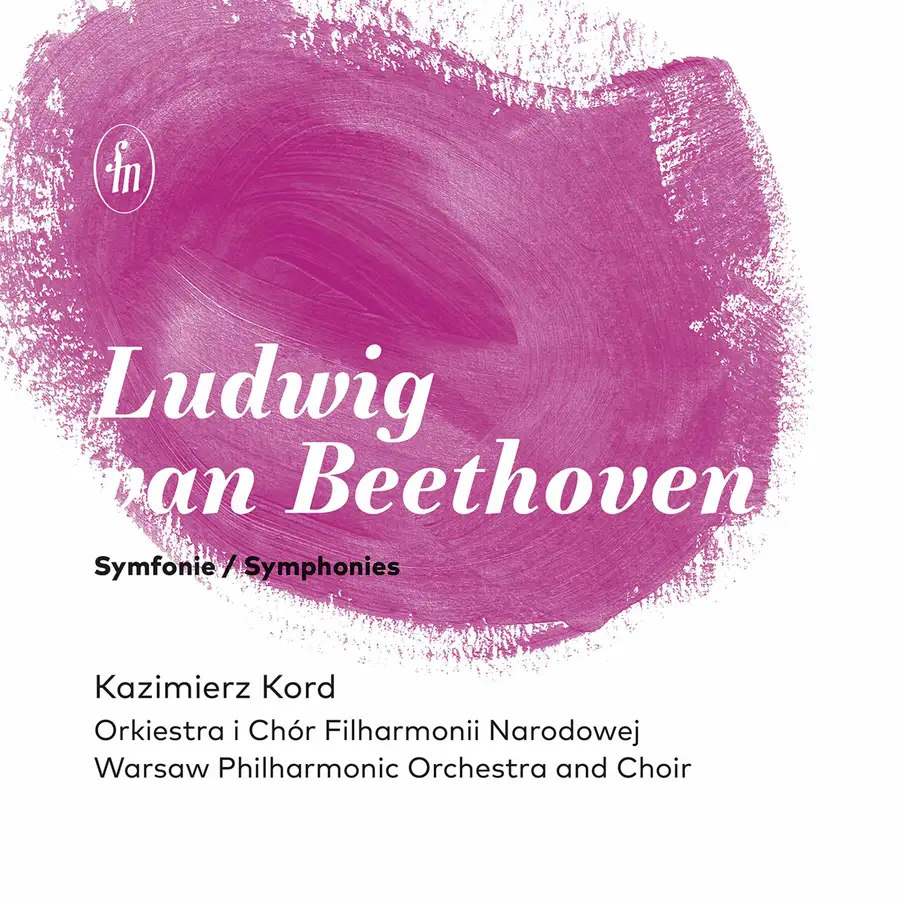 fn

Ludwig
van Beethoven

Symfonie / Symphonies

Kazimierz Kord
Orkiestra i Chór Filharmonii Narodowej
Warsaw Philharmonic Orchestra and Choir